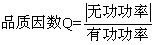 品质因数$Q=\frac{|无功功率|}{有功功率}$